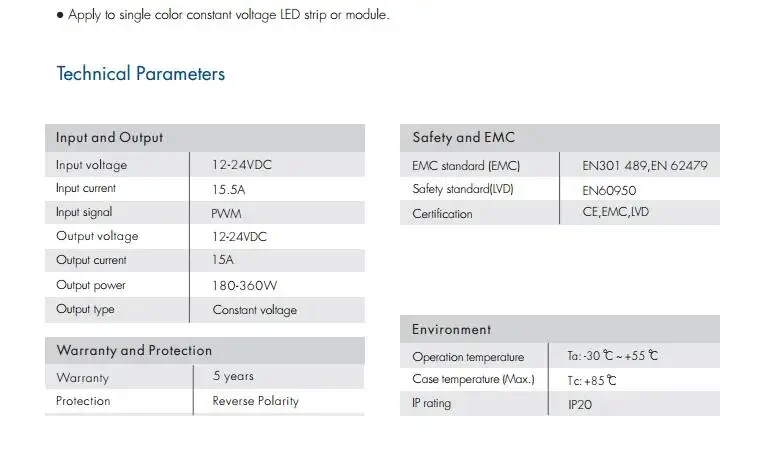 • Apply to single color constant voltage LED strip or module.

Technical Parameters

| Input and Output | |
|---|---|
| Input voltage | 12-24VDC |
| Input current | 15.5A |
| Input signal | PWM |
| Output voltage | 12-24VDC |
| Output current | 15A |
| Output power | 180-360W |
| Output type | Constant voltage |

| Warranty and Protection | |
|---|---|
| Warranty | 5 years |
| Protection | Reverse Polarity |

| Safety and EMC | |
|---|---|
| EMC standard (EMC) | EN301 489,EN 62479 |
| Safety standard(LVD) | EN60950 |
| Certification | CE,EMC,LVD |

| Environment | |
|---|---|
| Operation temperature | Ta: -30 ℃ ~ +55 ℃ |
| Case temperature (Max.) | Tc: +85 ℃ |
| IP rating | IP20 |